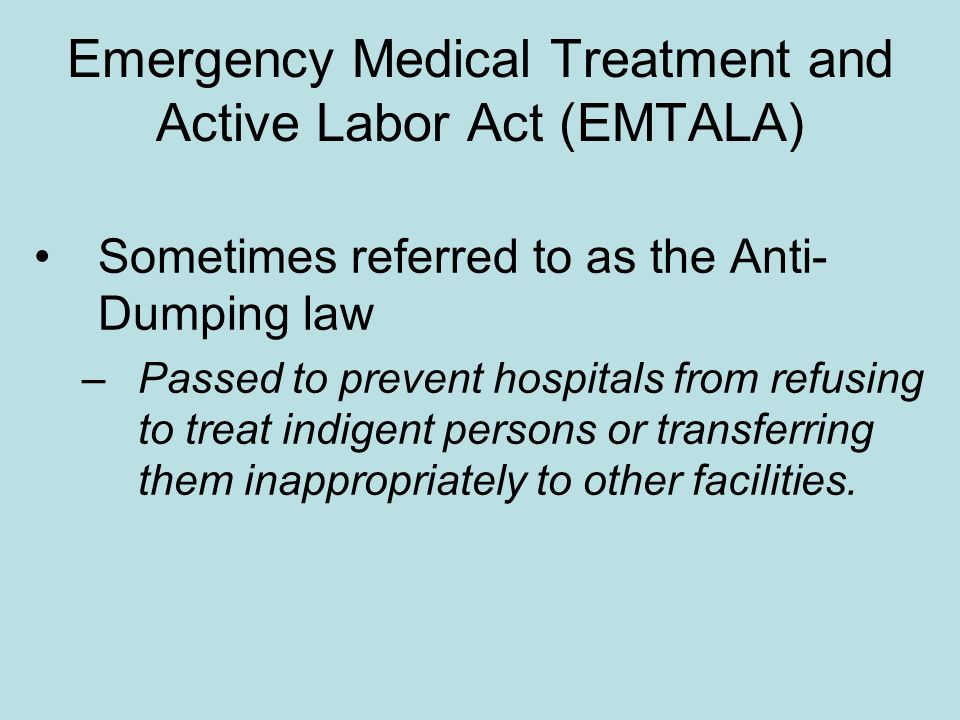 Emergency Medical Treatment and Active Labor Act (EMTALA)

• Sometimes referred to as the Anti-Dumping law

– Passed to prevent hospitals from refusing to treat indigent persons or transferring them inappropriately to other facilities.